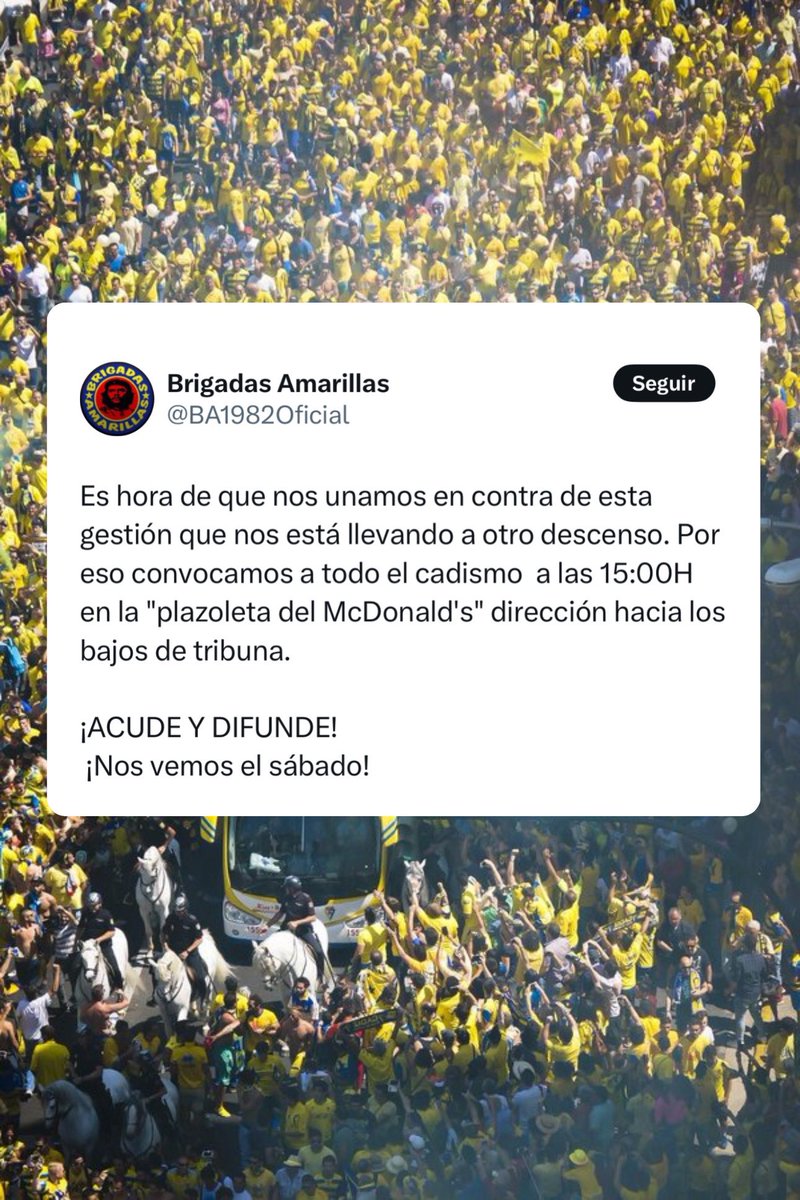 BRIGADAS AMARILLAS

Brigadas Amarillas
@BA1982Oficial

Seguir

Es hora de que nos unamos en contra de esta gestión que nos está llevando a otro descenso. Por eso convocamos a todo el cadismo a las 15:00H en la "plazoleta del McDonald's" dirección hacia los bajos de tribuna.

¡ACUDE Y DIFUNDE!
¡Nos vemos el sábado!